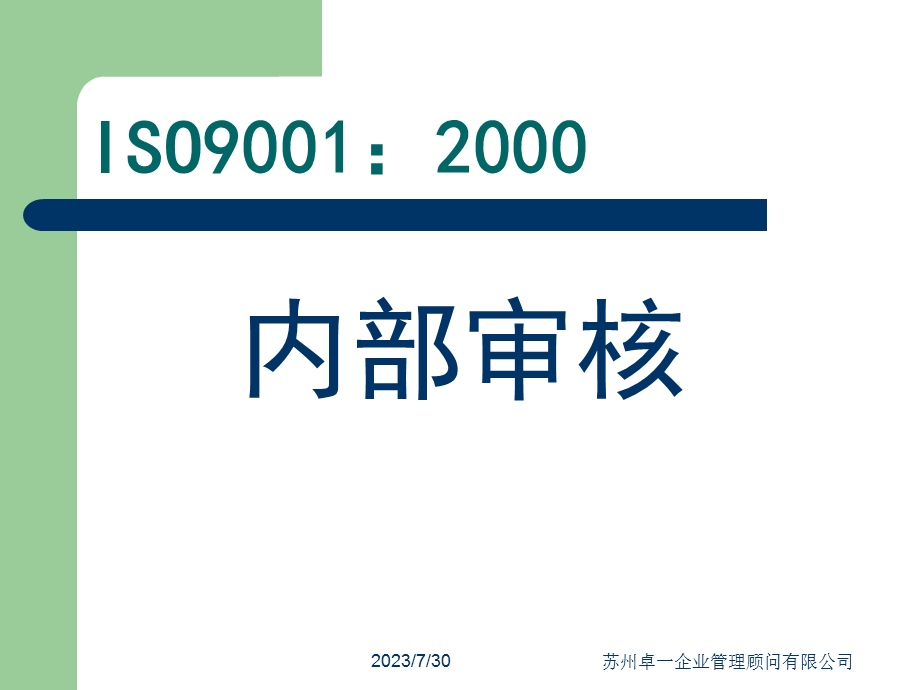 ISO9001：2000

内部审核

2023/7/30

苏州卓一企业管理顾问有限公司